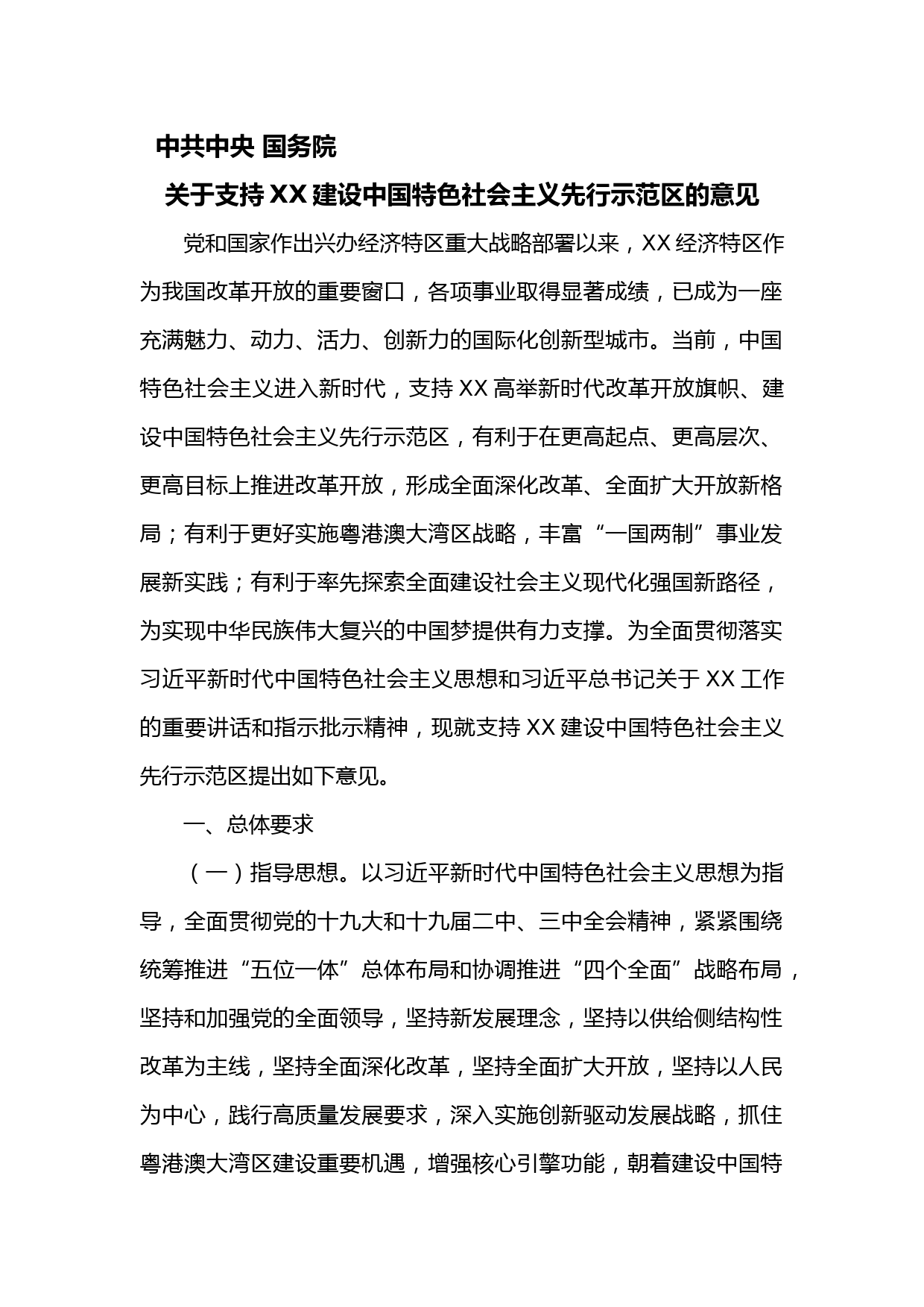 中共中央 国务院

关于支持 XX 建设中国特色社会主义先行示范区的意见

党和国家作出兴办经济特区重大战略部署以来，XX 经济特区作为我国改革开放的重要窗口，各项事业取得显著成绩，已成为一座充满魅力、动力、活力、创新力的国际化创新型城市。当前，中国特色社会主义进入新时代，支持 XX 高举新时代改革开放旗帜、建设中国特色社会主义先行示范区，有利于在更高起点、更高层次、更高目标上推进改革开放，形成全面深化改革、全面扩大开放新格局；有利于更好实施粤港澳大湾区战略，丰富“一国两制”事业发展新实践；有利于率先探索全面建设社会主义现代化强国新路径，为实现中华民族伟大复兴的中国梦提供有力支撑。为全面贯彻落实习近平新时代中国特色社会主义思想和习近平总书记关于 XX 工作的重要讲话和指示批示精神，现就支持 XX 建设中国特色社会主义先行示范区提出如下意见。

一、总体要求

（一）指导思想。以习近平新时代中国特色社会主义思想为指导，全面贯彻党的十九大和十九届二中、三中全会精神，紧紧围绕统筹推进“五位一体”总体布局和协调推进“四个全面”战略布局，坚持和加强党的全面领导，坚持新发展理念，坚持以供给侧结构性改革为主线，坚持全面深化改革，坚持全面扩大开放，坚持以人民为中心，践行高质量发展要求，深入实施创新驱动发展战略，抓住粤港澳大湾区建设重要机遇，增强核心引擎功能，朝着建设中国特